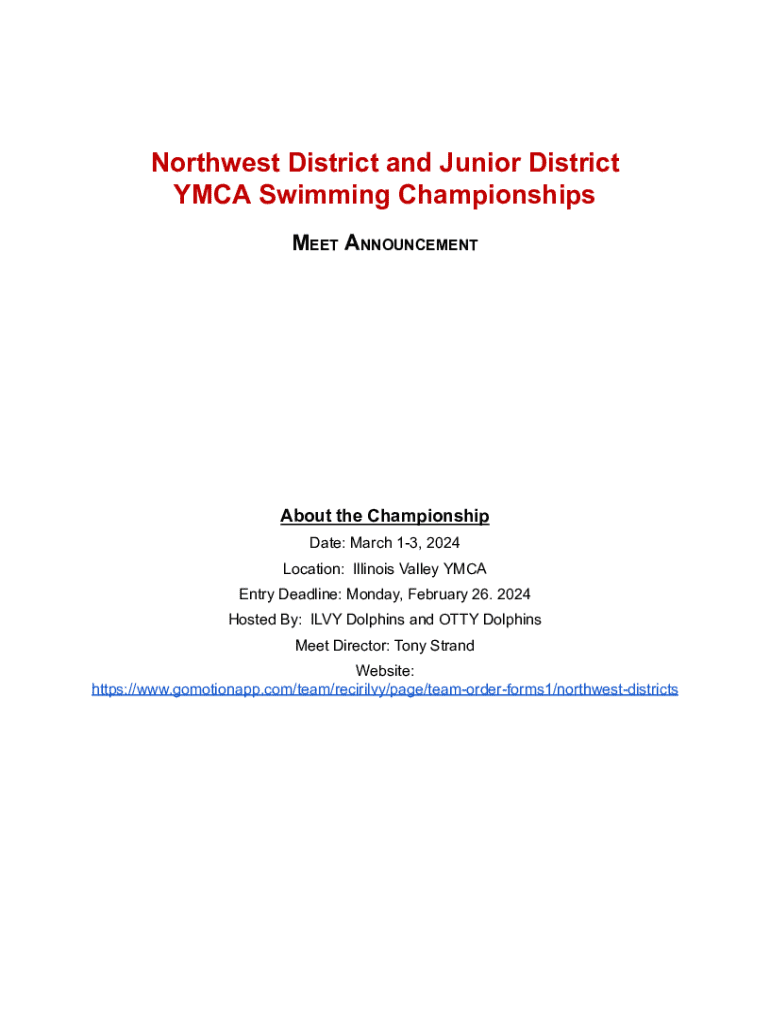 Northwest District and Junior District YMCA Swimming Championships

MEET ANNOUNCEMENT

About the Championship

Date: March 1-3, 2024

Location: Illinois Valley YMCA

Entry Deadline: Monday, February 26. 2024

Hosted By: ILVY Dolphins and OTTY Dolphins

Meet Director: Tony Strand

Website:
https://www.gomotionapp.com/team/recirilvy/page/team-order-forms1/northwest-districts